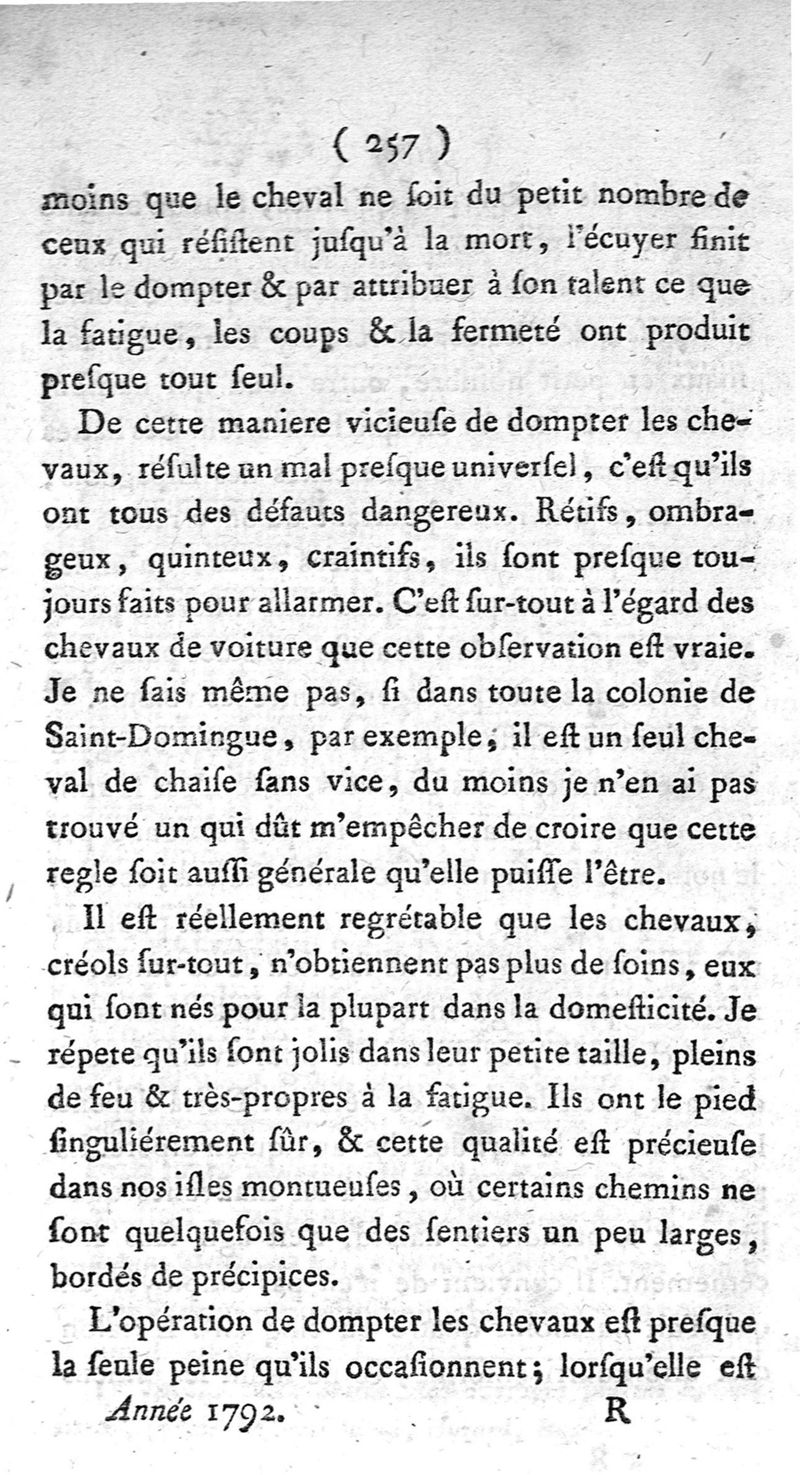 ( 257 )

moins que le cheval ne ſoit du petit nombre de ceux qui réſiſtent juſqu'à la mort, l'écuyer finit par le dompter & par attribuer à ſon talent ce que la fatigue, les coups & la fermeté ont produit preſque tout ſeul.

De cette maniere vicieuſe de dompter les chevaux, réſulte un mal preſque univerſel, c'eſt qu'ils ont tous des défauts dangereux. Rétifs, ombrageux, quinteux, craintifs, ils ſont preſque toujours faits pour allarmer. C'eſt ſur-tout à l'égard des chevaux de voiture que cette obſervation eſt vraie. Je ne ſais même pas, ſi dans toute la colonie de Saint-Domingue, par exemple, il eſt un ſeul cheval de chaiſe ſans vice, du moins je n'en ai pas trouvé un qui dût m'empêcher de croire que cette regle ſoit auſſi générale qu'elle puiſſe l'être.

Il eſt réellement regrétable que les chevaux, créols ſur-tout, n'obtiennent pas plus de ſoins, eux qui ſont nés pour la plupart dans la domeſticité. Je répete qu'ils ſont jolis dans leur petite taille, pleins de feu & très-propres à la fatigue. Ils ont le pied ſinguliérement ſûr, & cette qualité eſt précieuſe dans nos iſles montueuſes, où certains chemins ne ſont quelquefois que des ſentiers un peu larges, bordés de précipices.

L'opération de dompter les chevaux eſt preſque la ſeule peine qu'ils occaſionnent; lorſqu'elle eſt

Année 1792. R